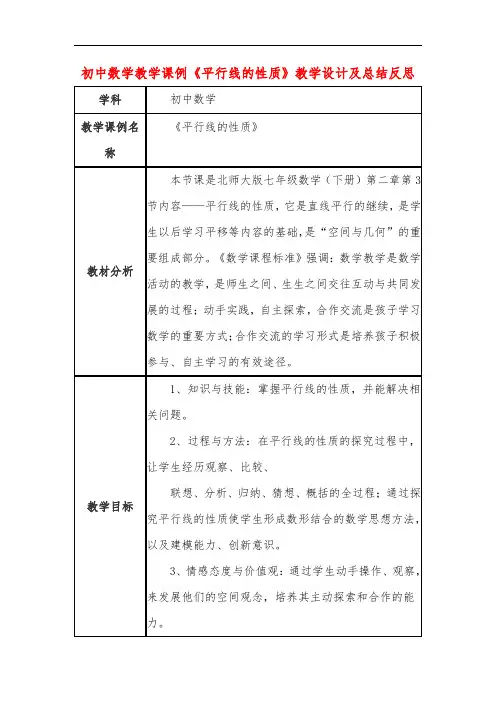 初中数学教学课例《平行线的性质》教学设计及总结反思

| 学科 | 初中数学 |
|---|---|
| 教学课例名称 | 《平行线的性质》 |
| 教材分析 | 本节课是北师大版七年级数学（下册）第二章第3节内容——平行线的性质，它是直线平行的继续，是学生以后学习平移等内容的基础，是“空间与几何”的重要组成部分。《数学课程标准》强调：数学教学是数学活动的教学，是师生之间、生生之间交往互动与共同发展的过程；动手实践，自主探索，合作交流是孩子学习数学的重要方式；合作交流的学习形式是培养孩子积极参与、自主学习的有效途径。 |
| 教学目标 | 1、知识与技能：掌握平行线的性质，并能解决相关问题。<br>2、过程与方法：在平行线的性质的探究过程中，让学生经历观察、比较、<br>联想、分析、归纳、猜想、概括的全过程；通过探究平行线的性质使学生形成数形结合的数学思想方法，以及建模能力、创新意识。<br>3、情感态度与价值观：通过学生动手操作、观察，来发展他们的空间观念，培养其主动探索和合作的能力。 |